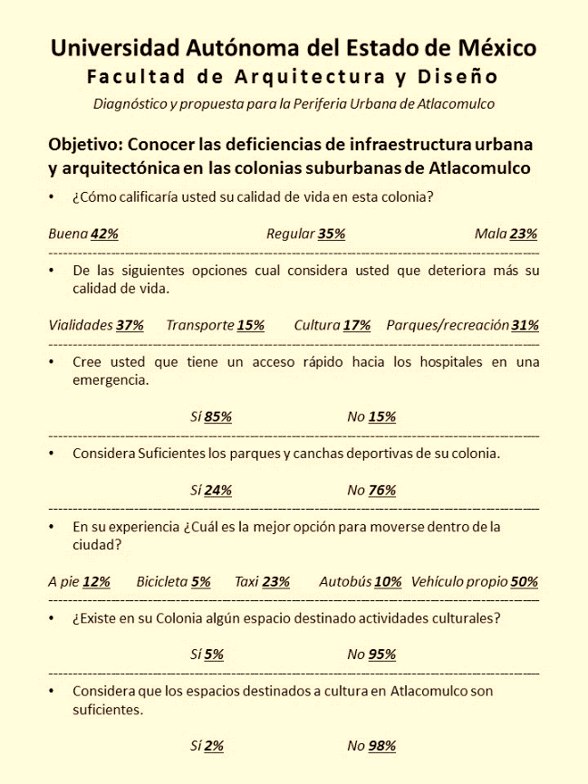 Universidad Autónoma del Estado de México
Facultad de Arquitectura y Diseño
Diagnóstico y propuesta para la Periferia Urbana de Atlacomulco

Objetivo: Conocer las deficiencias de infraestructura urbana y arquitectónica en las colonias suburbanas de Atlacomulco

• ¿Cómo calificaría usted su calidad de vida en esta colonia?

Buena 42%   Regular 35%   Mala 23%

• De las siguientes opciones cual considera usted que deteriora más su calidad de vida.

Vialidades 37%   Transporte 15%   Cultura 17%   Parques/recreación 31%

• Cree usted que tiene un acceso rápido hacia los hospitales en una emergencia.

Sí 85%   No 15%

• Considera Suficientes los parques y canchas deportivas de su colonia.

Sí 24%   No 76%

• En su experiencia ¿Cuál es la mejor opción para moverse dentro de la ciudad?

A pie 12%   Bicicleta 5%   Taxi 23%   Autobús 10%   Vehículo propio 50%

• ¿Existe en su Colonia algún espacio destinado actividades culturales?

Sí 5%   No 95%

• Considera que los espacios destinados a cultura en Atlacomulco son suficientes.

Sí 2%   No 98%